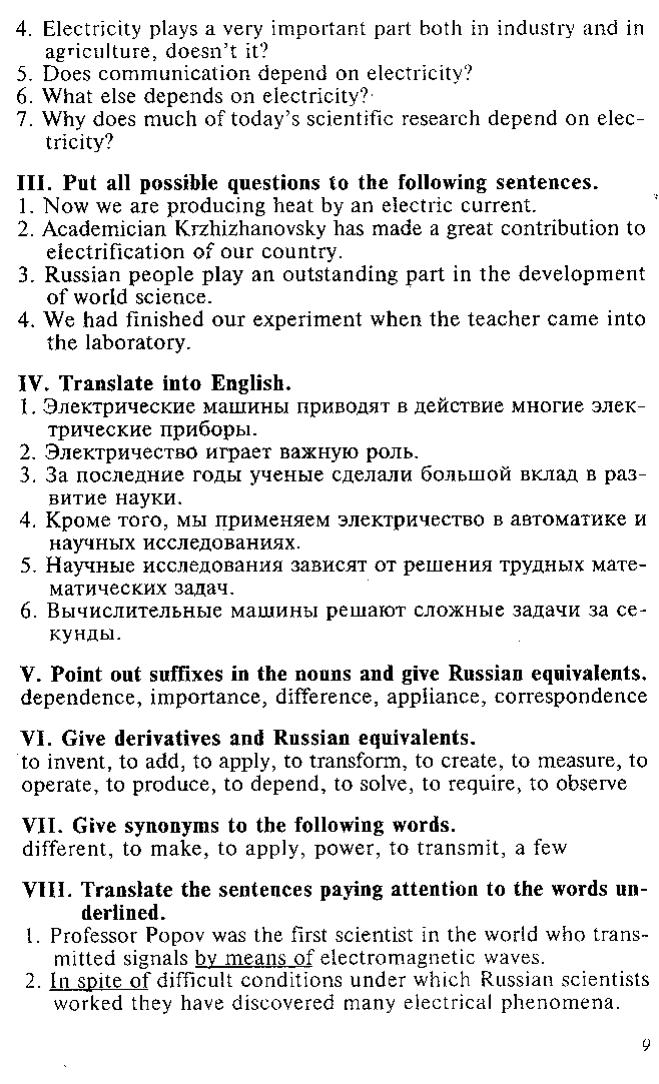 4. Electricity plays a very important part both in industry and in agriculture, doesn't it?
5. Does communication depend on electricity?
6. What else depends on electricity?
7. Why does much of today's scientific research depend on electricity?

III. Put all possible questions to the following sentences.
1. Now we are producing heat by an electric current.
2. Academician Krzhizhanovsky has made a great contribution to electrification of our country.
3. Russian people play an outstanding part in the development of world science.
4. We had finished our experiment when the teacher came into the laboratory.

IV. Translate into English.
1. Электрические машины приводят в действие многие электрические приборы.
2. Электричество играет важную роль.
3. За последние годы ученые сделали большой вклад в развитие науки.
4. Кроме того, мы применяем электричество в автоматике и научных исследованиях.
5. Научные исследования зависят от решения трудных математических задач.
6. Вычислительные машины решают сложные задачи за секунды.

V. Point out suffixes in the nouns and give Russian equivalents.
dependence, importance, difference, appliance, correspondence

VI. Give derivatives and Russian equivalents.
to invent, to add, to apply, to transform, to create, to measure, to operate, to produce, to depend, to solve, to require, to observe

VII. Give synonyms to the following words.
different, to make, to apply, power, to transmit, a few

VIII. Translate the sentences paying attention to the words underlined.
1. Professor Popov was the first scientist in the world who transmitted signals by means of electromagnetic waves.
2. In spite of difficult conditions under which Russian scientists worked they have discovered many electrical phenomena.

9